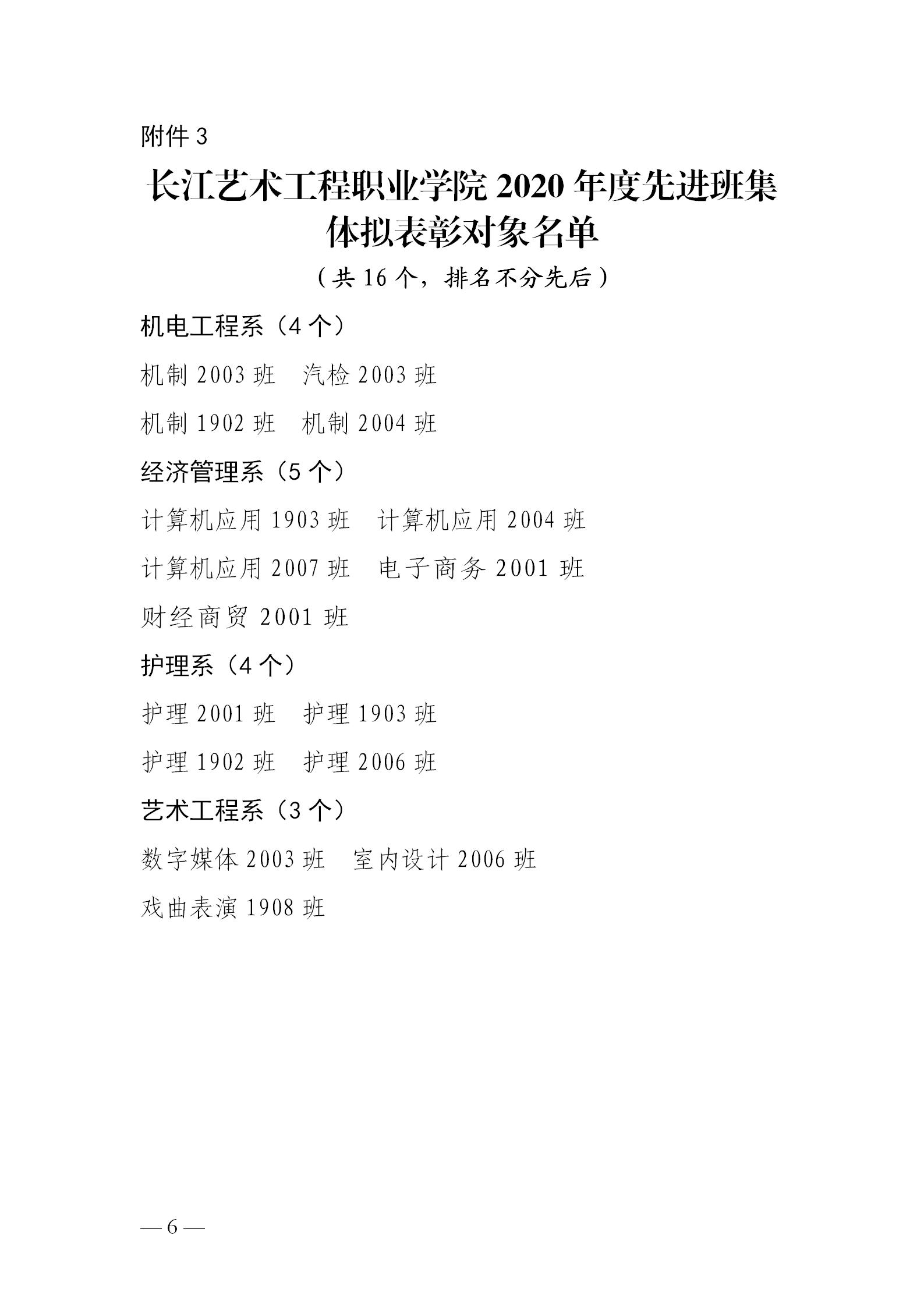 附件 3

长江艺术工程职业学院 2020 年度先进班集体拟表彰对象名单

（共 16 个，排名不分先后）

机电工程系（4 个）

机制 2003 班　汽检 2003 班

机制 1902 班　机制 2004 班

经济管理系（5 个）

计算机应用 1903 班　计算机应用 2004 班

计算机应用 2007 班　电子商务 2001 班

财经商贸 2001 班

护理系（4 个）

护理 2001 班　护理 1903 班

护理 1902 班　护理 2006 班

艺术工程系（3 个）

数字媒体 2003 班　室内设计 2006 班

戏曲表演 1908 班

— 6 —